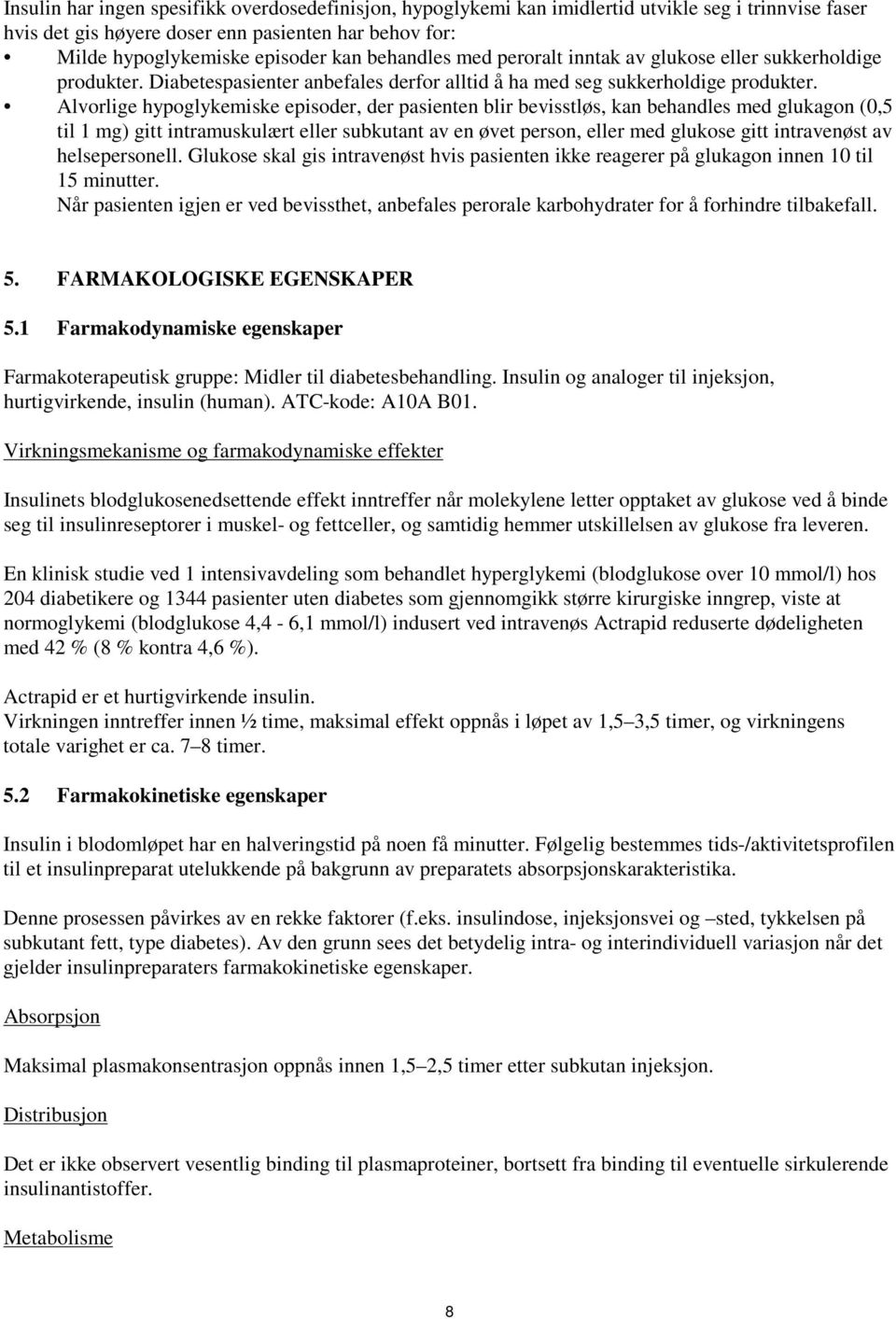 Insulin har ingen spesifikk overdosedefinisjon, hypoglykemi kan imidlertid utvikle seg i trinnvise faser hvis det gis høyere doser enn pasienten har behov for:
• Milde hypoglykemiske episoder kan behandles med peroralt inntak av glukose eller sukkerholdige produkter. Diabetespasienter anbefales derfor alltid å ha med seg sukkerholdige produkter.
• Alvorlige hypoglykemiske episoder, der pasienten blir bevisstløs, kan behandles med glukagon (0,5 til 1 mg) gitt intramuskulært eller subkutant av en øvet person, eller med glukose gitt intravenøst av helsepersonell. Glukose skal gis intravenøst hvis pasienten ikke reagerer på glukagon innen 10 til 15 minutter.
Når pasienten igjen er ved bevissthet, anbefales perorale karbohydrater for å forhindre tilbakefall.

5. FARMAKOLOGISKE EGENSKAPER

5.1 Farmakodynamiske egenskaper

Farmakoterapeutisk gruppe: Midler til diabetesbehandling. Insulin og analoger til injeksjon, hurtigvirkende, insulin (human). ATC-kode: A10A B01.

Virkningsmekanisme og farmakodynamiske effekter

Insulinets blodglukosenedsettende effekt inntreffer når molekylene letter opptaket av glukose ved å binde seg til insulinreseptorer i muskel- og fettceller, og samtidig hemmer utskillelsen av glukose fra leveren.

En klinisk studie ved 1 intensivavdeling som behandlet hyperglykemi (blodglukose over 10 mmol/l) hos 204 diabetikere og 1344 pasienter uten diabetes som gjennomgikk større kirurgiske inngrep, viste at normoglykemi (blodglukose 4,4 - 6,1 mmol/l) indusert ved intravenøs Actrapid reduserte dødeligheten med 42 % (8 % kontra 4,6 %).

Actrapid er et hurtigvirkende insulin.
Virkningen inntreffer innen ½ time, maksimal effekt oppnås i løpet av 1,5–3,5 timer, og virkningens totale varighet er ca. 7–8 timer.

5.2 Farmakokinetiske egenskaper

Insulin i blodomløpet har en halveringstid på noen få minutter. Følgelig bestemmes tids-/aktivitetsprofilen til et insulinpreparat utelukkende på bakgrunn av preparatets absorpsjonskarakteristika.

Denne prosessen påvirkes av en rekke faktorer (f.eks. insulindose, injeksjonsvei og –sted, tykkelsen på subkutant fett, type diabetes). Av den grunn sees det betydelig intra- og interindividuell variasjon når det gjelder insulinpreparaters farmakokinetiske egenskaper.

Absorpsjon

Maksimal plasmakonsentrasjon oppnås innen 1,5–2,5 timer etter subkutan injeksjon.

Distribusjon

Det er ikke observert vesentlig binding til plasmaproteiner, bortsett fra binding til eventuelle sirkulerende insulinantistoffer.

Metabolisme

8